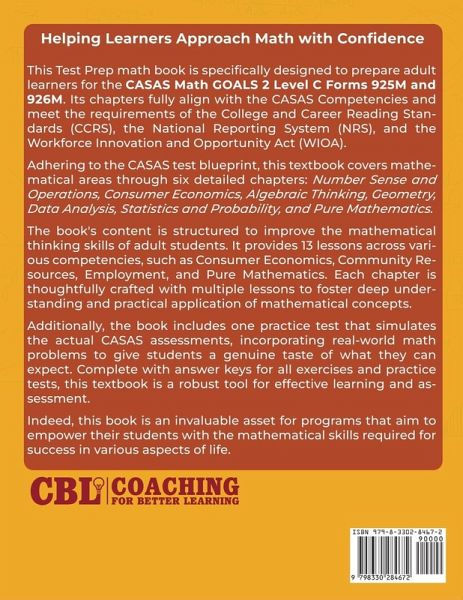 Helping Learners Approach Math with Confidence

This Test Prep math book is specifically designed to prepare adult learners for the CASAS Math GOALS 2 Level C Forms 925M and 926M. Its chapters fully align with the CASAS Competencies and meet the requirements of the College and Career Reading Standards (CCRS), the National Reporting System (NRS), and the Workforce Innovation and Opportunity Act (WIOA).

Adhering to the CASAS test blueprint, this textbook covers mathematical areas through six detailed chapters: Number Sense and Operations, Consumer Economics, Algebraic Thinking, Geometry, Data Analysis, Statistics and Probability, and Pure Mathematics.

The book's content is structured to improve the mathematical thinking skills of adult students. It provides 13 lessons across various competencies, such as Consumer Economics, Community Resources, Employment, and Pure Mathematics. Each chapter is thoughtfully crafted with multiple lessons to foster deep understanding and practical application of mathematical concepts.

Additionally, the book includes one practice test that simulates the actual CASAS assessments, incorporating real-world math problems to give students a genuine taste of what they can expect. Complete with answer keys for all exercises and practice tests, this textbook is a robust tool for effective learning and assessment.

Indeed, this book is an invaluable asset for programs that aim to empower their students with the mathematical skills required for success in various aspects of life.

CBL COACHING FOR BETTER LEARNING

ISBN 979-8-3302-8467-2
90000
9 798330 284672